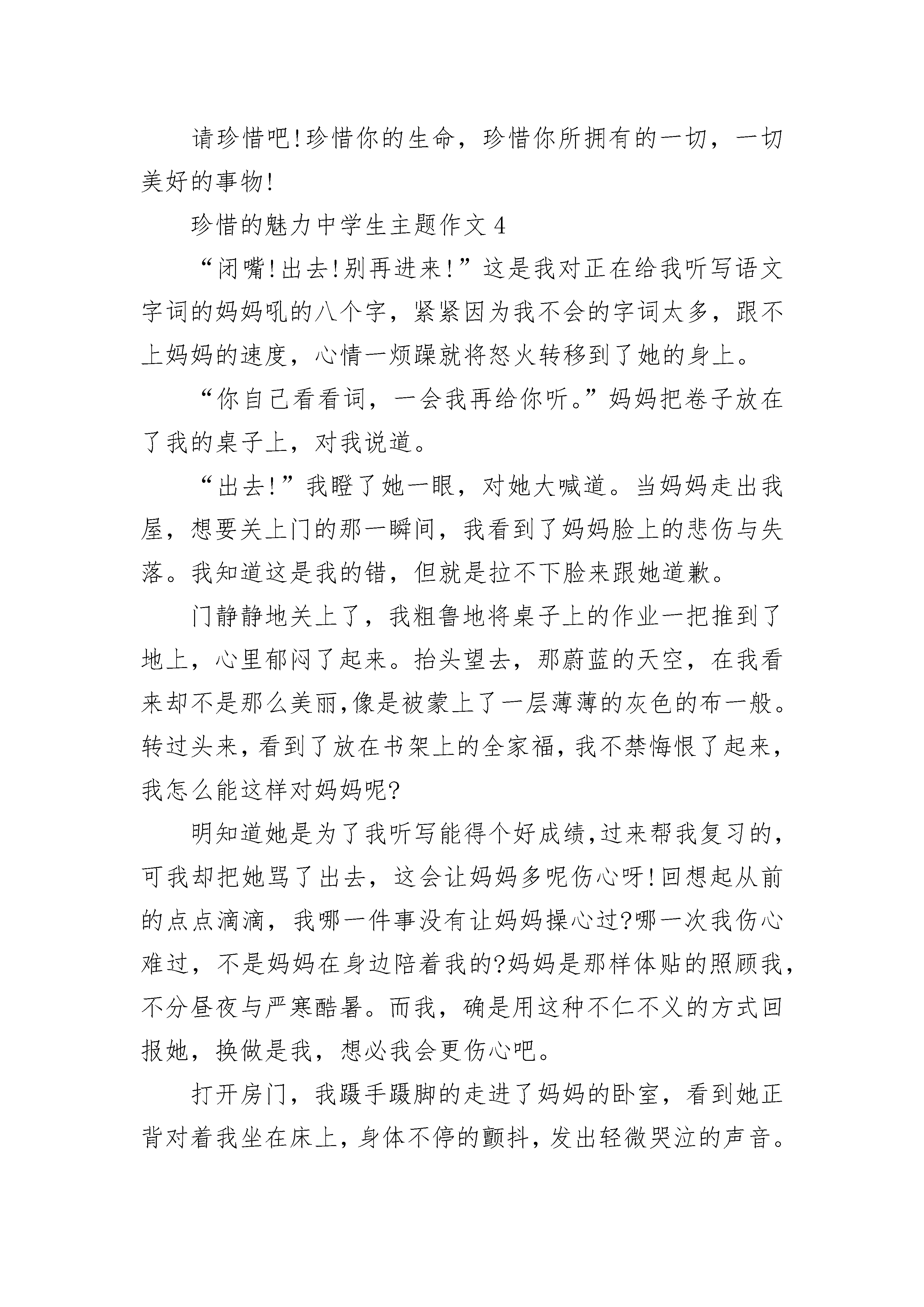 请珍惜吧!珍惜你的生命，珍惜你所拥有的一切，一切美好的事物!

珍惜的魅力中学生主题作文 4

“闭嘴!出去!别再进来!”这是我对正在给我听写语文字词的妈妈吼的八个字，紧紧因为我不会的字词太多，跟不上妈妈的速度，心情一烦躁就将怒火转移到了她的身上。

“你自己看看词，一会我再给你听。”妈妈把卷子放在了我的桌子上，对我说道。

“出去!”我瞪了她一眼，对她大喊道。当妈妈走出我屋，想要关上门的那一瞬间，我看到了妈妈脸上的悲伤与失落。我知道这是我的错，但就是拉不下脸来跟她道歉。

门静静地关上了，我粗鲁地将桌子上的作业一把推到了地上，心里郁闷了起来。抬头望去，那蔚蓝的天空，在我看来却不是那么美丽,像是被蒙上了一层薄薄的灰色的布一般。转过头来，看到了放在书架上的全家福，我不禁悔恨了起来，我怎么能这样对妈妈呢?

明知道她是为了我听写能得个好成绩,过来帮我复习的，可我却把她骂了出去，这会让妈妈多呢伤心呀!回想起从前的点点滴滴，我哪一件事没有让妈妈操心过?哪一次我伤心难过，不是妈妈在身边陪着我的?妈妈是那样体贴的照顾我，不分昼夜与严寒酷暑。而我，确是用这种不仁不义的方式回报她，换做是我，想必我会更伤心吧。

打开房门，我蹑手蹑脚的走进了妈妈的卧室，看到她正背对着我坐在床上，身体不停的颤抖，发出轻微哭泣的声音。